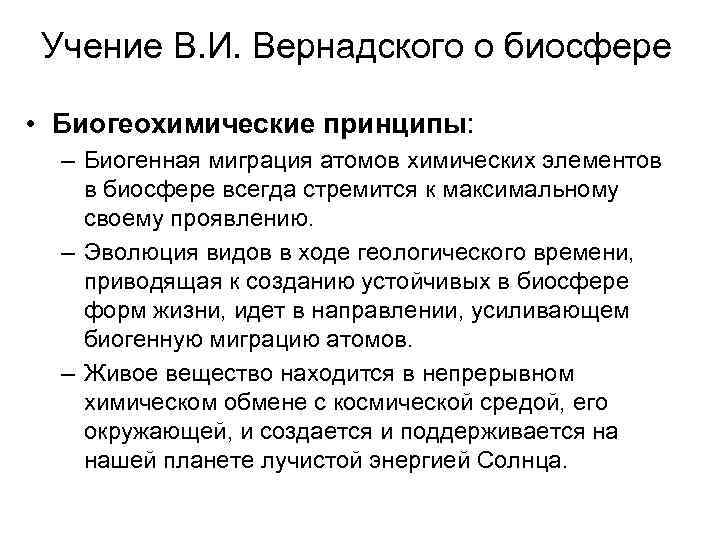 Учение В.И. Вернадского о биосфере

• Биогеохимические принципы:
– Биогенная миграция атомов химических элементов в биосфере всегда стремится к максимальному своему проявлению.
– Эволюция видов в ходе геологического времени, приводящая к созданию устойчивых в биосфере форм жизни, идет в направлении, усиливающем биогенную миграцию атомов.
– Живое вещество находится в непрерывном химическом обмене с космической средой, его окружающей, и создается и поддерживается на нашей планете лучистой энергией Солнца.